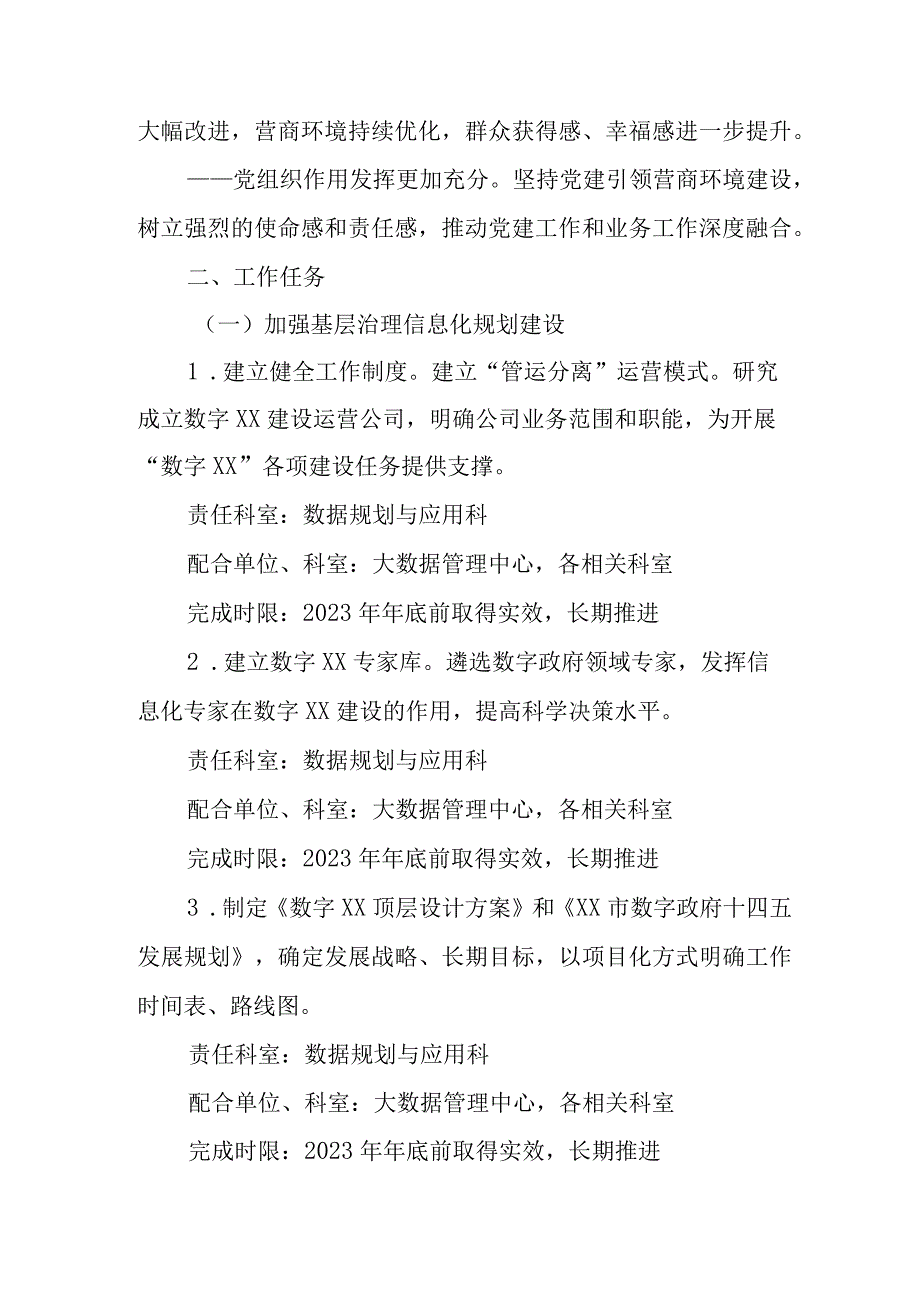 大幅改进，营商环境持续优化，群众获得感、幸福感进一步提升。

——党组织作用发挥更加充分。坚持党建引领营商环境建设，树立强烈的使命感和责任感，推动党建工作和业务工作深度融合。

二、工作任务

（一）加强基层治理信息化规划建设

1．建立健全工作制度。建立“管运分离”运营模式。研究成立数字XX建设运营公司，明确公司业务范围和职能，为开展“数字XX”各项建设任务提供支撑。

责任科室：数据规划与应用科

配合单位、科室：大数据管理中心，各相关科室

完成时限：2023年年底前取得实效，长期推进

2．建立数字XX专家库。遴选数字政府领域专家，发挥信息化专家在数字XX建设的作用，提高科学决策水平。

责任科室：数据规划与应用科

配合单位、科室：大数据管理中心，各相关科室

完成时限：2023年年底前取得实效，长期推进

3．制定《数字XX顶层设计方案》和《XX市数字政府十四五发展规划》，确定发展战略、长期目标，以项目化方式明确工作时间表、路线图。

责任科室：数据规划与应用科

配合单位、科室：大数据管理中心，各相关科室

完成时限：2023年年底前取得实效，长期推进